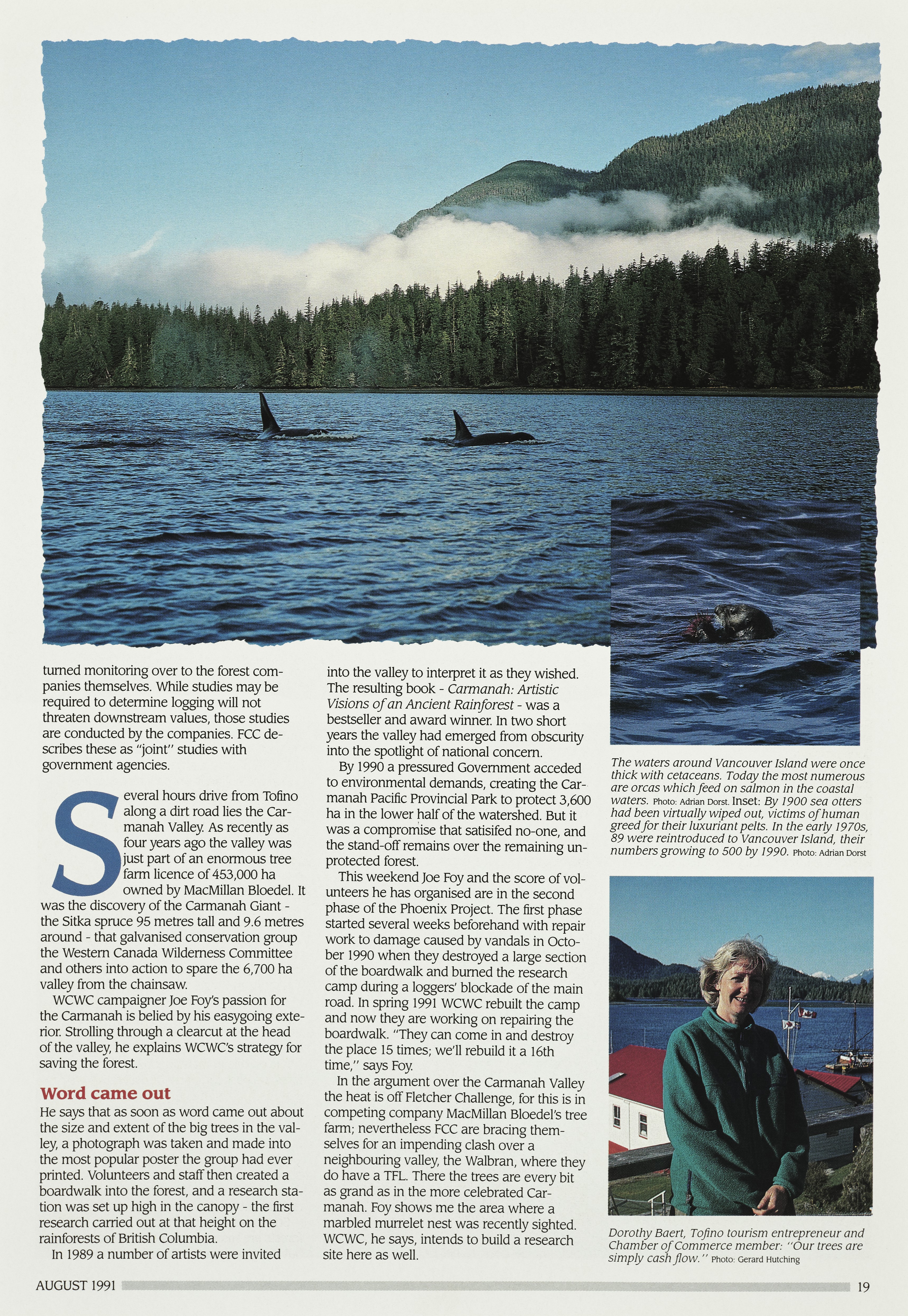 turned monitoring over to the forest companies themselves. While studies may be required to determine logging will not threaten downstream values, those studies are conducted by the companies. FCC describes these as "joint" studies with government agencies.

Several hours drive from Tofino along a dirt road lies the Carmanah Valley. As recently as four years ago the valley was just part of an enormous tree farm licence of 453,000 ha owned by MacMillan Bloedel. It was the discovery of the Carmanah Giant - the Sitka spruce 95 metres tall and 9.6 metres around - that galvanised conservation group the Western Canada Wilderness Committee and others into action to spare the 6,700 ha valley from the chainsaw.

WCWC campaigner Joe Foy's passion for the Carmanah is belied by his easygoing exterior. Strolling through a clearcut at the head of the valley, he explains WCWC's strategy for saving the forest.

Word came out

He says that as soon as word came out about the size and extent of the big trees in the valley, a photograph was taken and made into the most popular poster the group had ever printed. Volunteers and staff then created a boardwalk into the forest, and a research station was set up high in the canopy - the first research carried out at that height on the rainforests of British Columbia.

In 1989 a number of artists were invited into the valley to interpret it as they wished. The resulting book - Carmanah: Artistic Visions of an Ancient Rainforest - was a bestseller and award winner. In two short years the valley had emerged from obscurity into the spotlight of national concern.

By 1990 a pressured Government acceded to environmental demands, creating the Carmanah Pacific Provincial Park to protect 3,600 ha in the lower half of the watershed. But it was a compromise that satisifed no-one, and the stand-off remains over the remaining unprotected forest.

This weekend Joe Foy and the score of volunteers he has organised are in the second phase of the Phoenix Project. The first phase started several weeks beforehand with repair work to damage caused by vandals in October 1990 when they destroyed a large section of the boardwalk and burned the research camp during a loggers' blockade of the main road. In spring 1991 WCWC rebuilt the camp and now they are working on repairing the boardwalk. "They can come in and destroy the place 15 times; we'll rebuild it a 16th time," says Foy.

In the argument over the Carmanah Valley the heat is off Fletcher Challenge, for this is in competing company MacMillan Bloedel's tree farm; nevertheless FCC are bracing themselves for an impending clash over a neighbouring valley, the Walbran, where they do have a TFL. There the trees are every bit as grand as in the more celebrated Carmanah. Foy shows me the area where a marbled murrelet nest was recently sighted. WCWC, he says, intends to build a research site here as well.

The waters around Vancouver Island were once thick with cetaceans. Today the most numerous are orcas which feed on salmon in the coastal waters. Photo: Adrian Dorst. Inset: By 1900 sea otters had been virtually wiped out, victims of human greed for their luxuriant pelts. In the early 1970s, 89 were reintroduced to Vancouver Island, their numbers growing to 500 by 1990. Photo: Adrian Dorst

Dorothy Baert, Tofino tourism entrepreneur and Chamber of Commerce member: "Our trees are simply cash flow." Photo: Gerard Hutching

AUGUST 1991 19